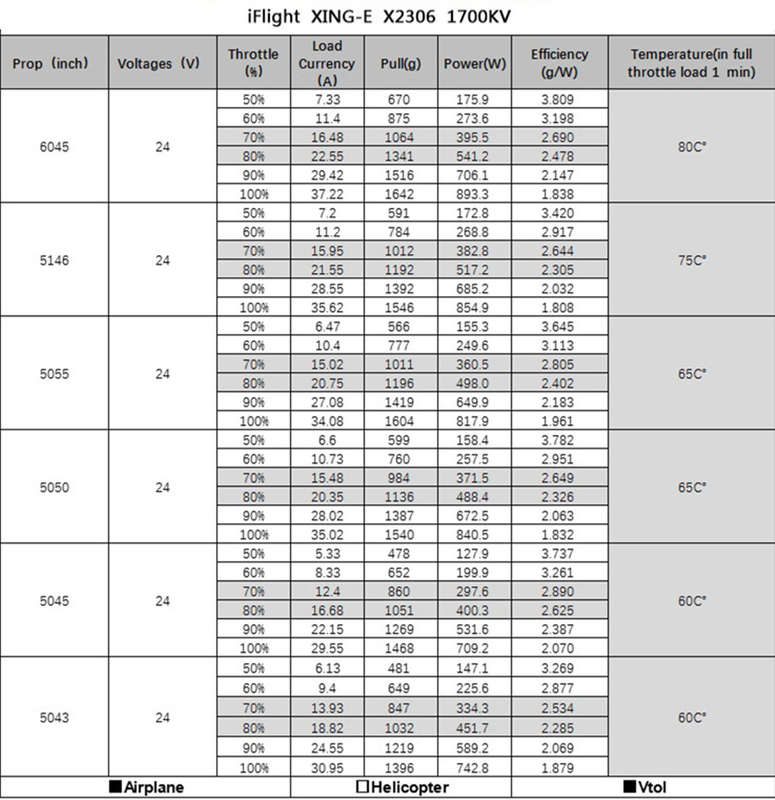 iFlight XING-E X2306 1700KV

| Prop（inch） | Voltages（V） | Throttle (%) | Load Currency (A) | Pull(g) | Power(W) | Efficiency (g/W) | Temperature(in full throttle load 1 min) |
|---|---|---|---|---|---|---|---|
| 6045 | 24 | 50% | 7.33 | 670 | 175.9 | 3.809 | 80C° |
| | | 60% | 11.4 | 875 | 273.6 | 3.198 | |
| | | 70% | 16.48 | 1064 | 395.5 | 2.690 | |
| | | 80% | 22.55 | 1341 | 541.2 | 2.478 | |
| | | 90% | 29.42 | 1516 | 706.1 | 2.147 | |
| | | 100% | 37.22 | 1642 | 893.3 | 1.838 | |
| 5146 | 24 | 50% | 7.2 | 591 | 172.8 | 3.420 | 75C° |
| | | 60% | 11.2 | 784 | 268.8 | 2.917 | |
| | | 70% | 15.95 | 1012 | 382.8 | 2.644 | |
| | | 80% | 21.55 | 1192 | 517.2 | 2.305 | |
| | | 90% | 28.55 | 1392 | 685.2 | 2.032 | |
| | | 100% | 35.62 | 1546 | 854.9 | 1.808 | |
| 5055 | 24 | 50% | 6.47 | 566 | 155.3 | 3.645 | 65C° |
| | | 60% | 10.4 | 777 | 249.6 | 3.113 | |
| | | 70% | 15.02 | 1011 | 360.5 | 2.805 | |
| | | 80% | 20.75 | 1196 | 498.0 | 2.402 | |
| | | 90% | 27.08 | 1419 | 649.9 | 2.183 | |
| | | 100% | 34.08 | 1604 | 817.9 | 1.961 | |
| 5050 | 24 | 50% | 6.6 | 599 | 158.4 | 3.782 | 65C° |
| | | 60% | 10.73 | 760 | 257.5 | 2.951 | |
| | | 70% | 15.48 | 984 | 371.5 | 2.649 | |
| | | 80% | 20.35 | 1136 | 488.4 | 2.326 | |
| | | 90% | 28.02 | 1387 | 672.5 | 2.063 | |
| | | 100% | 35.02 | 1540 | 840.5 | 1.832 | |
| 5045 | 24 | 50% | 5.33 | 478 | 127.9 | 3.737 | 60C° |
| | | 60% | 8.33 | 652 | 199.9 | 3.261 | |
| | | 70% | 12.4 | 860 | 297.6 | 2.890 | |
| | | 80% | 16.68 | 1051 | 400.3 | 2.625 | |
| | | 90% | 22.15 | 1269 | 531.6 | 2.387 | |
| | | 100% | 29.55 | 1468 | 709.2 | 2.070 | |
| 5043 | 24 | 50% | 6.13 | 481 | 147.1 | 3.269 | 60C° |
| | | 60% | 9.4 | 649 | 225.6 | 2.877 | |
| | | 70% | 13.93 | 847 | 334.3 | 2.534 | |
| | | 80% | 18.82 | 1032 | 451.7 | 2.285 | |
| | | 90% | 24.55 | 1219 | 589.2 | 2.069 | |
| | | 100% | 30.95 | 1396 | 742.8 | 1.879 | |

■Airplane □Helicopter ■Vtol